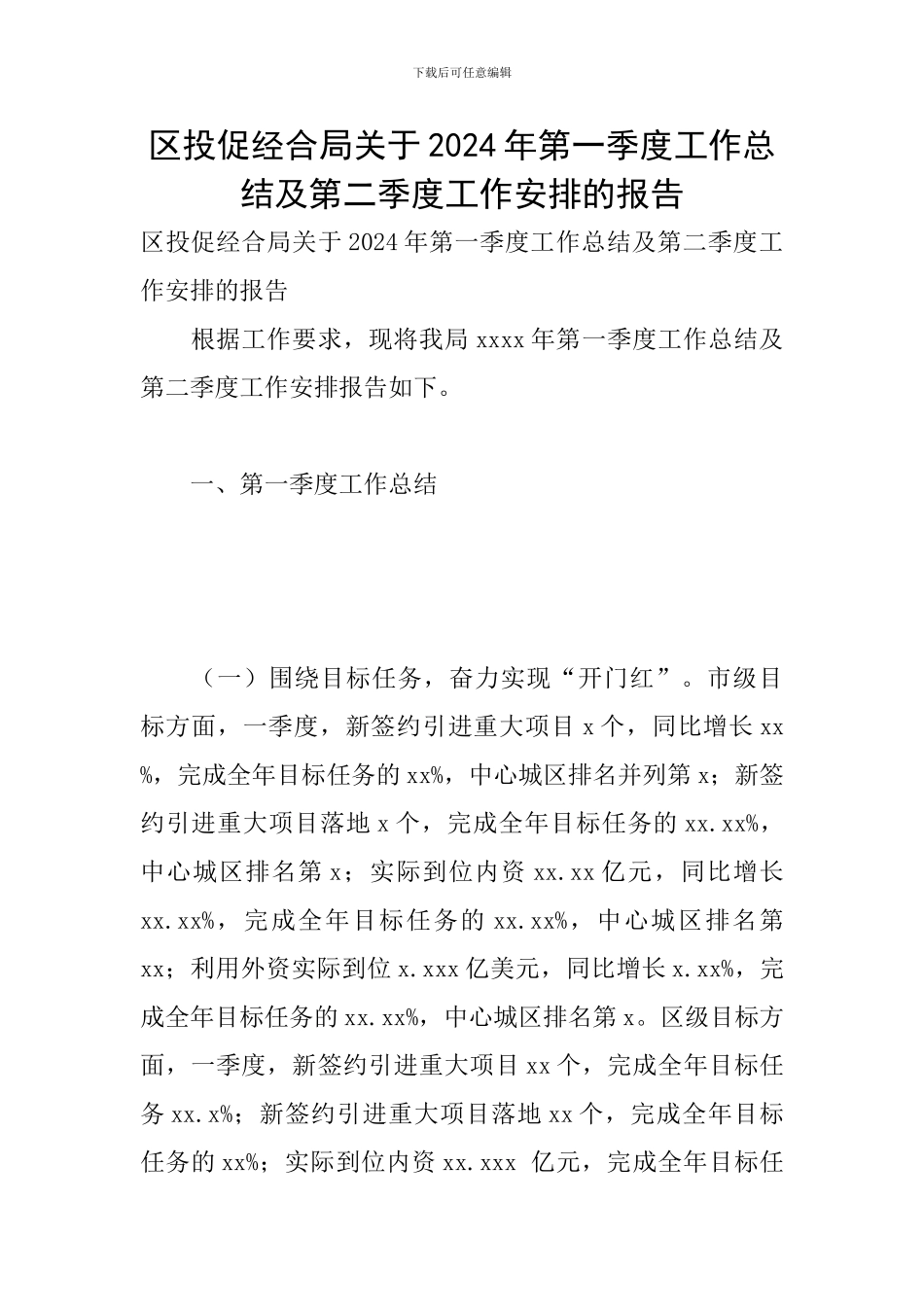 下载后可任意编辑

区投促经合局关于2024年第一季度工作总结及第二季度工作安排的报告

区投促经合局关于2024年第一季度工作总结及第二季度工作安排的报告

根据工作要求，现将我局xxxx年第一季度工作总结及第二季度工作安排报告如下。

一、第一季度工作总结

（一）围绕目标任务，奋力实现“开门红”。市级目标方面，一季度，新签约引进重大项目x个，同比增长xx%，完成全年目标任务的xx%，中心城区排名并列第x；新签约引进重大项目落地x个，完成全年目标任务的xx.xx%，中心城区排名第x；实际到位内资xx.xx亿元，同比增长xx.xx%，完成全年目标任务的xx.xx%，中心城区排名第xx；利用外资实际到位x.xxx亿美元，同比增长x.xx%，完成全年目标任务的xx.xx%，中心城区排名第x。区级目标方面，一季度，新签约引进重大项目xx个，完成全年目标任务xx.x%；新签约引进重大项目落地xx个，完成全年目标任务的xx%；实际到位内资xx.xxx 亿元，完成全年目标任